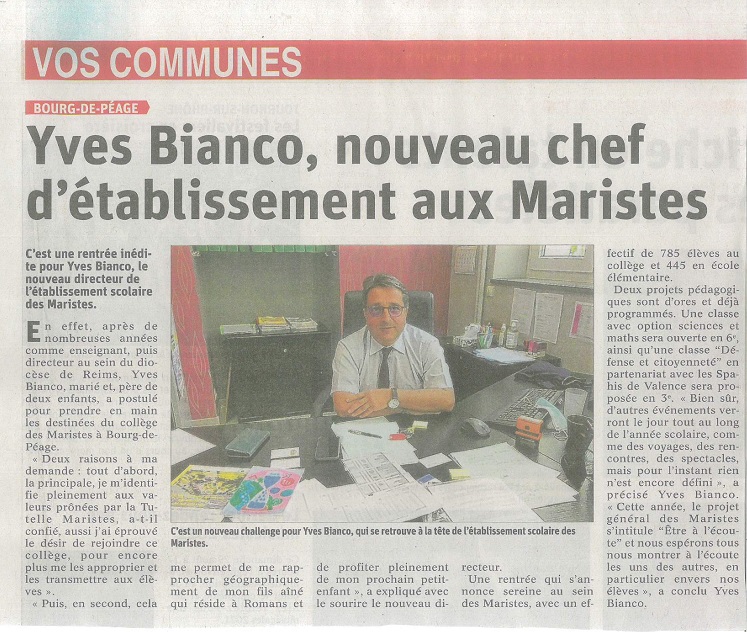 VOS COMMUNES

BOURG-DE-PÉAGE

Yves Bianco, nouveau chef d'établissement aux Maristes

C'est une rentrée inédite pour Yves Bianco, le nouveau directeur de l'établissement scolaire des Maristes.

En effet, après de nombreuses années comme enseignant, puis directeur au sein du diocèse de Reims, Yves Bianco, marié et, père de deux enfants, a postulé pour prendre en main les destinées du collège des Maristes à Bourg-de-Péage.

« Deux raisons à ma demande : tout d'abord, la principale, je m'identifie pleinement aux valeurs prônées par la Tutelle Maristes, a-t-il confié, aussi j'ai éprouvé le désir de rejoindre ce collège, pour encore plus me les approprier et les transmettre aux élèves ».

« Puis, en second, cela me permet de me rapprocher géographiquement de mon fils aîné qui réside à Romans et de profiter pleinement de mon prochain petit-enfant », a expliqué avec le sourire le nouveau directeur.

Une rentrée qui s'annonce sereine au sein des Maristes, avec un effectif de 785 élèves au collège et 445 en école élémentaire.

Deux projets pédagogiques sont d'ores et déjà programmés. Une classe avec option sciences et maths sera ouverte en 6e, ainsi qu'une classe "Défense et citoyenneté" en partenariat avec les Spahis de Valence sera proposée en 3e. « Bien sûr, d'autres événements verront le jour tout au long de l'année scolaire, comme des voyages, des rencontres, des spectacles, mais pour l'instant rien n'est encore défini », a précisé Yves Bianco. « Cette année, le projet général des Maristes s'intitule "Être à l'écoute" et nous espérons tous nous montrer à l'écoute les uns des autres, en particulier envers nos élèves », a conclu Yves Bianco.

C'est un nouveau challenge pour Yves Bianco, qui se retrouve à la tête de l'établissement scolaire des Maristes.